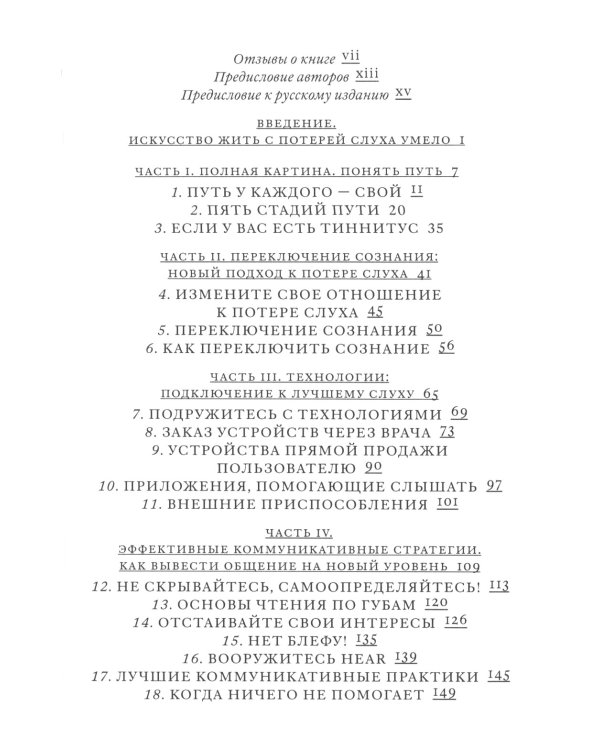 Отзывы о книге vii
Предисловие авторов xiii
Предисловие к русскому изданию xv

ВВЕДЕНИЕ.
ИСКУССТВО ЖИТЬ С ПОТЕРЕЙ СЛУХА УМЕЛО 1

ЧАСТЬ I. ПОЛНАЯ КАРТИНА. ПОНЯТЬ ПУТЬ 7
1. ПУТЬ У КАЖДОГО — СВОЙ 11
2. ПЯТЬ СТАДИЙ ПУТИ 20
3. ЕСЛИ У ВАС ЕСТЬ ТИННИТУС 35

ЧАСТЬ II. ПЕРЕКЛЮЧЕНИЕ СОЗНАНИЯ:
НОВЫЙ ПОДХОД К ПОТЕРЕ СЛУХА 41
4. ИЗМЕНИТЕ СВОЕ ОТНОШЕНИЕ К ПОТЕРЕ СЛУХА 45
5. ПЕРЕКЛЮЧЕНИЕ СОЗНАНИЯ 50
6. КАК ПЕРЕКЛЮЧИТЬ СОЗНАНИЕ 56

ЧАСТЬ III. ТЕХНОЛОГИИ:
ПОДКЛЮЧЕНИЕ К ЛУЧШЕМУ СЛУХУ 65
7. ПОДРУЖИТЕСЬ С ТЕХНОЛОГИЯМИ 69
8. ЗАКАЗ УСТРОЙСТВ ЧЕРЕЗ ВРАЧА 73
9. УСТРОЙСТВА ПРЯМОЙ ПРОДАЖИ ПОЛЬЗОВАТЕЛЮ 90
10. ПРИЛОЖЕНИЯ, ПОМОГАЮЩИЕ СЛЫШАТЬ 97
11. ВНЕШНИЕ ПРИСПОСОБЛЕНИЯ 101

ЧАСТЬ IV.
ЭФФЕКТИВНЫЕ КОММУНИКАТИВНЫЕ СТРАТЕГИИ.
КАК ВЫВЕСТИ ОБЩЕНИЕ НА НОВЫЙ УРОВЕНЬ 109
12. НЕ СКРЫВАЙТЕСЬ, САМООПРЕДЕЛЯЙТЕСЬ! 113
13. ОСНОВЫ ЧТЕНИЯ ПО ГУБАМ 120
14. ОТСТАИВАЙТЕ СВОИ ИНТЕРЕСЫ 126
15. НЕТ БЛЕФУ! 135
16. ВООРУЖИТЕСЬ HEAR 139
17. ЛУЧШИЕ КОММУНИКАТИВНЫЕ ПРАКТИКИ 145
18. КОГДА НИЧЕГО НЕ ПОМОГАЕТ 149